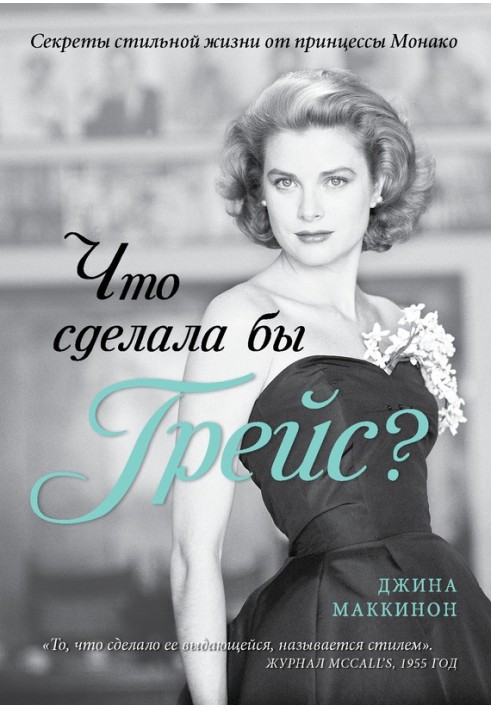 Секреты стильной жизни от принцессы Монако

Что сделала бы Грейс?

ДЖИНА МАККИНОН

«То, что сделало ее выдающейся, называется стилем».
ЖУРНАЛ MCCALL'S, 1955 ГОД